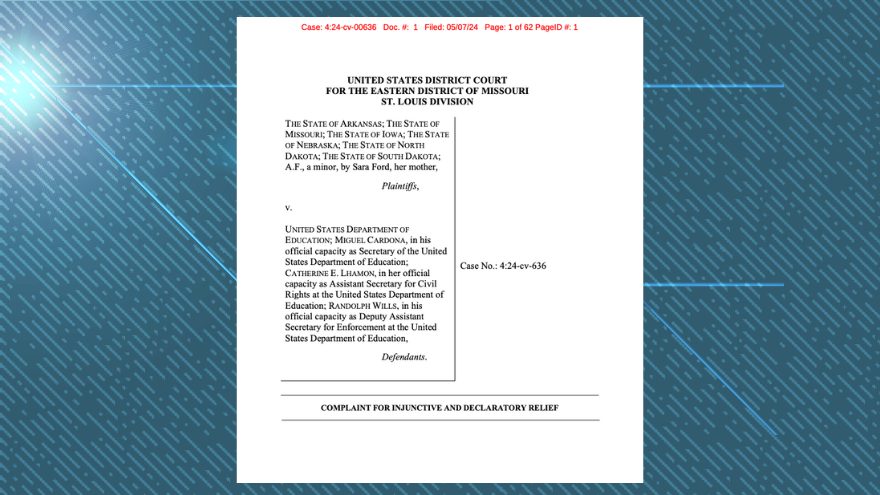 Case: 4:24-cv-00636 Doc. #: 1 Filed: 05/07/24 Page: 1 of 62 PageID #: 1

UNITED STATES DISTRICT COURT
FOR THE EASTERN DISTRICT OF MISSOURI
ST. LOUIS DIVISION

THE STATE OF ARKANSAS; THE STATE OF MISSOURI; THE STATE OF IOWA; THE STATE OF NEBRASKA; THE STATE OF NORTH DAKOTA; THE STATE OF SOUTH DAKOTA; A.F., a minor, by Sara Ford, her mother,

Plaintiffs,

v.

UNITED STATES DEPARTMENT OF EDUCATION; MIGUEL CARDONA, in his official capacity as Secretary of the United States Department of Education; CATHERINE E. LHAMON, in her official capacity as Assistant Secretary for Civil Rights at the United States Department of Education; RANDOLPH WILLS, in his official capacity as Deputy Assistant Secretary for Enforcement at the United States Department of Education,

Defendants.

Case No.: 4:24-cv-636

COMPLAINT FOR INJUNCTIVE AND DECLARATORY RELIEF